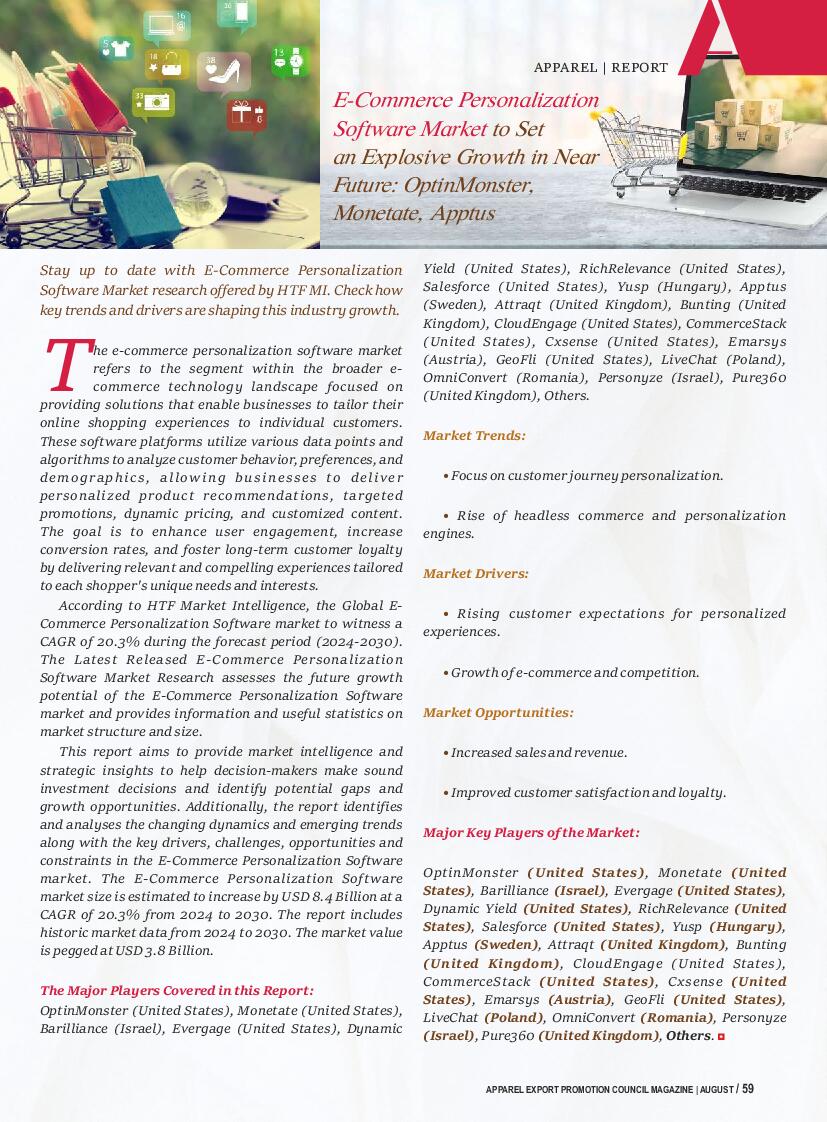 APPAREL | REPORT

E-Commerce Personalization Software Market to Set an Explosive Growth in Near Future: OptinMonster, Monetate, Apptus

Stay up to date with E-Commerce Personalization Software Market research offered by HTF MI. Check how key trends and drivers are shaping this industry growth.

The e-commerce personalization software market refers to the segment within the broader e-commerce technology landscape focused on providing solutions that enable businesses to tailor their online shopping experiences to individual customers. These software platforms utilize various data points and algorithms to analyze customer behavior, preferences, and demographics, allowing businesses to deliver personalized product recommendations, targeted promotions, dynamic pricing, and customized content. The goal is to enhance user engagement, increase conversion rates, and foster long-term customer loyalty by delivering relevant and compelling experiences tailored to each shopper's unique needs and interests.

According to HTF Market Intelligence, the Global E-Commerce Personalization Software market to witness a CAGR of 20.3% during the forecast period (2024-2030). The Latest Released E-Commerce Personalization Software Market Research assesses the future growth potential of the E-Commerce Personalization Software market and provides information and useful statistics on market structure and size.

This report aims to provide market intelligence and strategic insights to help decision-makers make sound investment decisions and identify potential gaps and growth opportunities. Additionally, the report identifies and analyses the changing dynamics and emerging trends along with the key drivers, challenges, opportunities and constraints in the E-Commerce Personalization Software market. The E-Commerce Personalization Software market size is estimated to increase by USD 8.4 Billion at a CAGR of 20.3% from 2024 to 2030. The report includes historic market data from 2024 to 2030. The market value is pegged at USD 3.8 Billion.

The Major Players Covered in this Report:

OptinMonster (United States), Monetate (United States), Barilliance (Israel), Evergage (United States), Dynamic Yield (United States), RichRelevance (United States), Salesforce (United States), Yusp (Hungary), Apptus (Sweden), Attraqt (United Kingdom), Bunting (United Kingdom), CloudEngage (United States), CommerceStack (United States), Cxsense (United States), Emarsys (Austria), GeoFli (United States), LiveChat (Poland), OmniConvert (Romania), Personyze (Israel), Pure360 (United Kingdom), Others.

Market Trends:

• Focus on customer journey personalization.

• Rise of headless commerce and personalization engines.

Market Drivers:

• Rising customer expectations for personalized experiences.

• Growth of e-commerce and competition.

Market Opportunities:

• Increased sales and revenue.

• Improved customer satisfaction and loyalty.

Major Key Players of the Market:

OptinMonster (United States), Monetate (United States), Barilliance (Israel), Evergage (United States), Dynamic Yield (United States), RichRelevance (United States), Salesforce (United States), Yusp (Hungary), Apptus (Sweden), Attraqt (United Kingdom), Bunting (United Kingdom), CloudEngage (United States), CommerceStack (United States), Cxsense (United States), Emarsys (Austria), GeoFli (United States), LiveChat (Poland), OmniConvert (Romania), Personyze (Israel), Pure360 (United Kingdom), Others.

APPAREL EXPORT PROMOTION COUNCIL MAGAZINE | AUGUST / 59